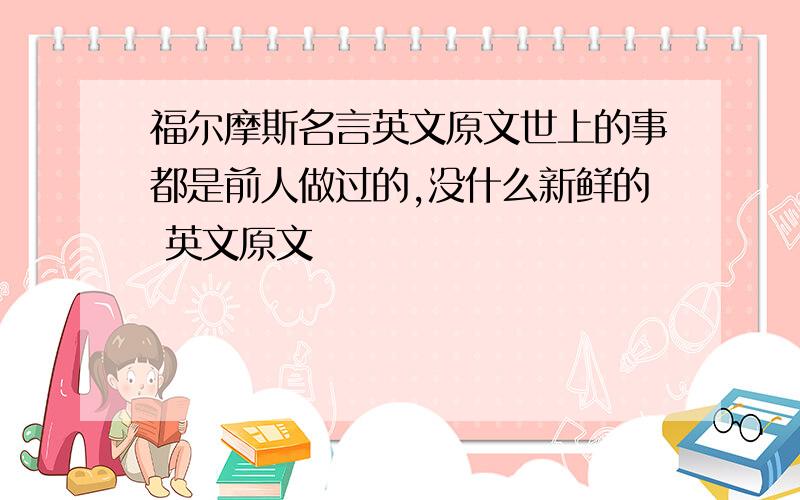 福尔摩斯名言英文原文世上的事都是前人做过的,没什么新鲜的 英文原文